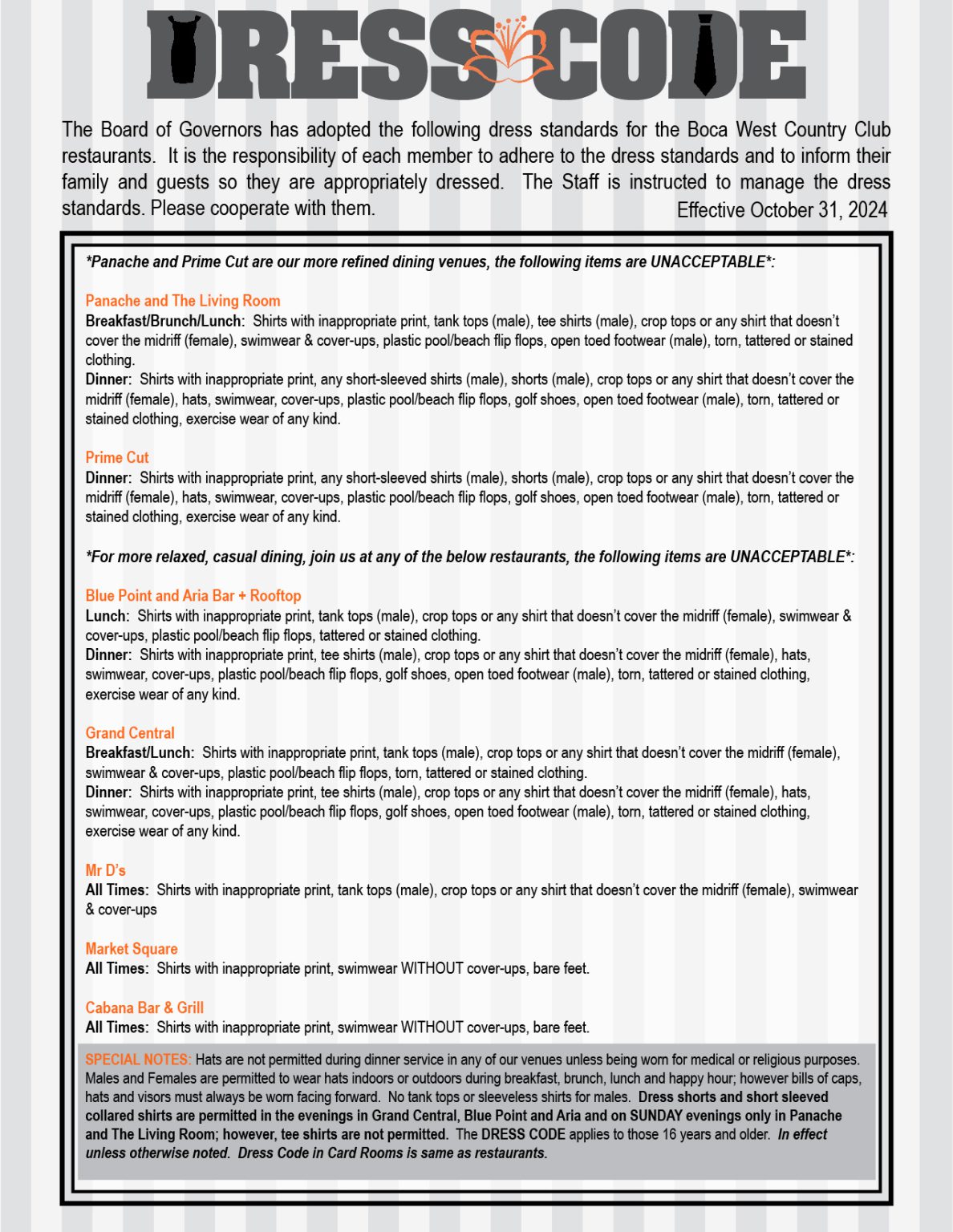 DRESS CODE

The Board of Governors has adopted the following dress standards for the Boca West Country Club restaurants. It is the responsibility of each member to adhere to the dress standards and to inform their family and guests so they are appropriately dressed. The Staff is instructed to manage the dress standards. Please cooperate with them.

Effective October 31, 2024

*Panache and Prime Cut are our more refined dining venues, the following items are UNACCEPTABLE*:

Panache and The Living Room
Breakfast/Brunch/Lunch: Shirts with inappropriate print, tank tops (male), tee shirts (male), crop tops or any shirt that doesn't cover the midriff (female), swimwear & cover-ups, plastic pool/beach flip flops, open toed footwear (male), torn, tattered or stained clothing.
Dinner: Shirts with inappropriate print, any short-sleeved shirts (male), shorts (male), crop tops or any shirt that doesn't cover the midriff (female), hats, swimwear, cover-ups, plastic pool/beach flip flops, golf shoes, open toed footwear (male), torn, tattered or stained clothing, exercise wear of any kind.

Prime Cut
Dinner: Shirts with inappropriate print, any short-sleeved shirts (male), shorts (male), crop tops or any shirt that doesn't cover the midriff (female), hats, swimwear, cover-ups, plastic pool/beach flip flops, golf shoes, open toed footwear (male), torn, tattered or stained clothing, exercise wear of any kind.

*For more relaxed, casual dining, join us at any of the below restaurants, the following items are UNACCEPTABLE*:

Blue Point and Aria Bar + Rooftop
Lunch: Shirts with inappropriate print, tank tops (male), crop tops or any shirt that doesn't cover the midriff (female), swimwear & cover-ups, plastic pool/beach flip flops, tattered or stained clothing.
Dinner: Shirts with inappropriate print, tee shirts (male), crop tops or any shirt that doesn't cover the midriff (female), hats, swimwear, cover-ups, plastic pool/beach flip flops, golf shoes, open toed footwear (male), torn, tattered or stained clothing, exercise wear of any kind.

Grand Central
Breakfast/Lunch: Shirts with inappropriate print, tank tops (male), crop tops or any shirt that doesn't cover the midriff (female), swimwear & cover-ups, plastic pool/beach flip flops, torn, tattered or stained clothing.
Dinner: Shirts with inappropriate print, tee shirts (male), crop tops or any shirt that doesn't cover the midriff (female), hats, swimwear, cover-ups, plastic pool/beach flip flops, golf shoes, open toed footwear (male), torn, tattered or stained clothing, exercise wear of any kind.

Mr D's
All Times: Shirts with inappropriate print, tank tops (male), crop tops or any shirt that doesn't cover the midriff (female), swimwear & cover-ups

Market Square
All Times: Shirts with inappropriate print, swimwear WITHOUT cover-ups, bare feet.

Cabana Bar & Grill
All Times: Shirts with inappropriate print, swimwear WITHOUT cover-ups, bare feet.

SPECIAL NOTES: Hats are not permitted during dinner service in any of our venues unless being worn for medical or religious purposes. Males and Females are permitted to wear hats indoors or outdoors during breakfast, brunch, lunch and happy hour; however bills of caps, hats and visors must always be worn facing forward. No tank tops or sleeveless shirts for males. Dress shorts and short sleeved collared shirts are permitted in the evenings in Grand Central, Blue Point and Aria and on SUNDAY evenings only in Panache and The Living Room; however, tee shirts are not permitted. The DRESS CODE applies to those 16 years and older. In effect unless otherwise noted. Dress Code in Card Rooms is same as restaurants.